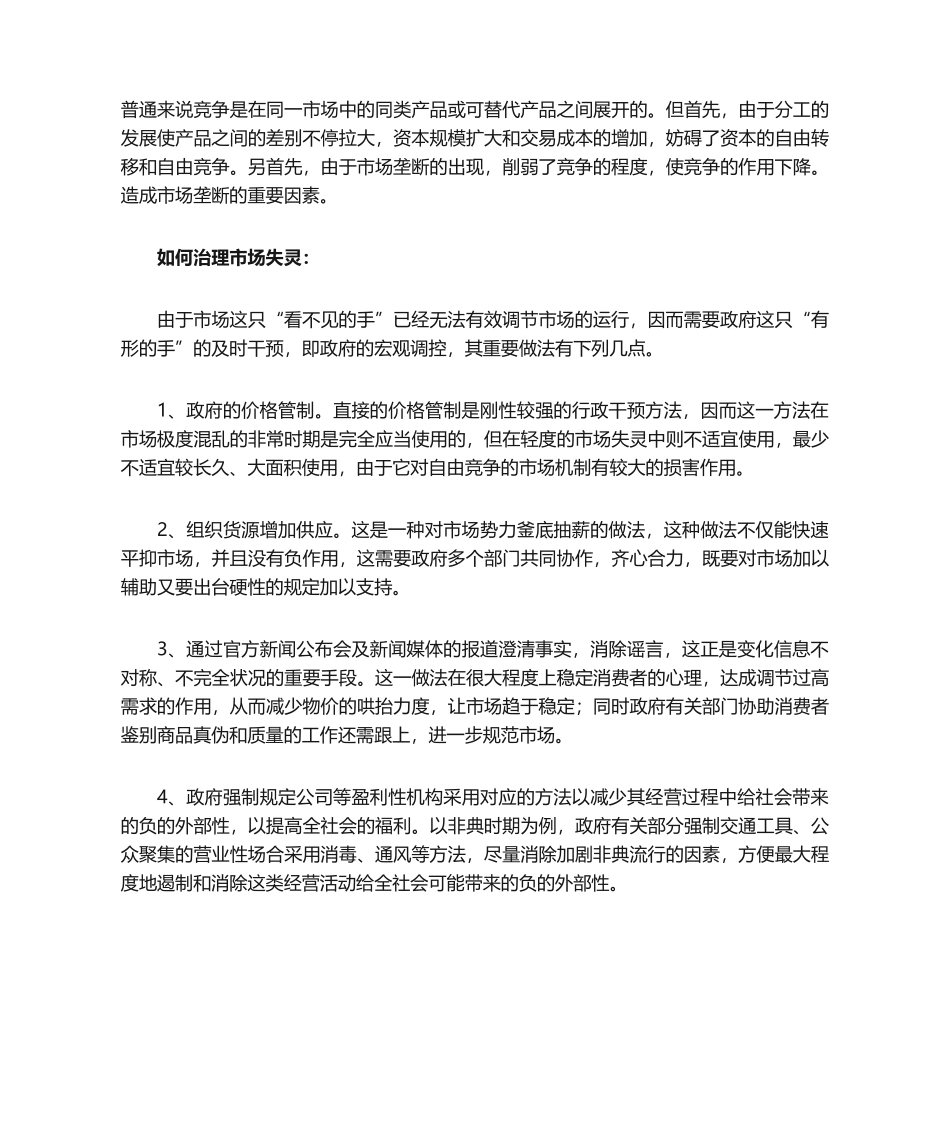 普通来说竞争是在同一市场中的同类产品或可替代产品之间展开的。但首先，由于分工的发展使产品之间的差别不停拉大，资本规模扩大和交易成本的增加，妨碍了资本的自由转移和自由竞争。另首先，由于市场垄断的出现，削弱了竞争的程度，使竞争的作用下降。造成市场垄断的重要因素。

如何治理市场失灵：

由于市场这只“看不见的手”已经无法有效调节市场的运行，因而需要政府这只“有形的手”的及时干预，即政府的宏观调控，其重要做法有下列几点。

1、政府的价格管制。直接的价格管制是刚性较强的行政干预方法，因而这一方法在市场极度混乱的非常时期是完全应当使用的，但在轻度的市场失灵中则不适宜使用，最少不适宜较长久、大面积使用，由于它对自由竞争的市场机制有较大的损害作用。

2、组织货源增加供应。这是一种对市场势力釜底抽薪的做法，这种做法不仅能快速平抑市场，并且没有负作用，这需要政府多个部门共同协作，齐心合力，既要对市场加以辅助又要出台硬性的规定加以支持。

3、通过官方新闻公布会及新闻媒体的报道澄清事实，消除谣言，这正是变化信息不对称、不完全状况的重要手段。这一做法在很大程度上稳定消费者的心理，达成调节过高需求的作用，从而减少物价的哄抬力度，让市场趋于稳定；同时政府有关部门协助消费者鉴别商品真伪和质量的工作还需跟上，进一步规范市场。

4、政府强制规定公司等盈利性机构采用对应的方法以减少其经营过程中给社会带来的负的外部性，以提高全社会的福利。以非典时期为例，政府有关部分强制交通工具、公众聚集的营业性场合采用消毒、通风等方法，尽量消除加剧非典流行的因素，方便最大程度地遏制和消除这类经营活动给全社会可能带来的负的外部性。